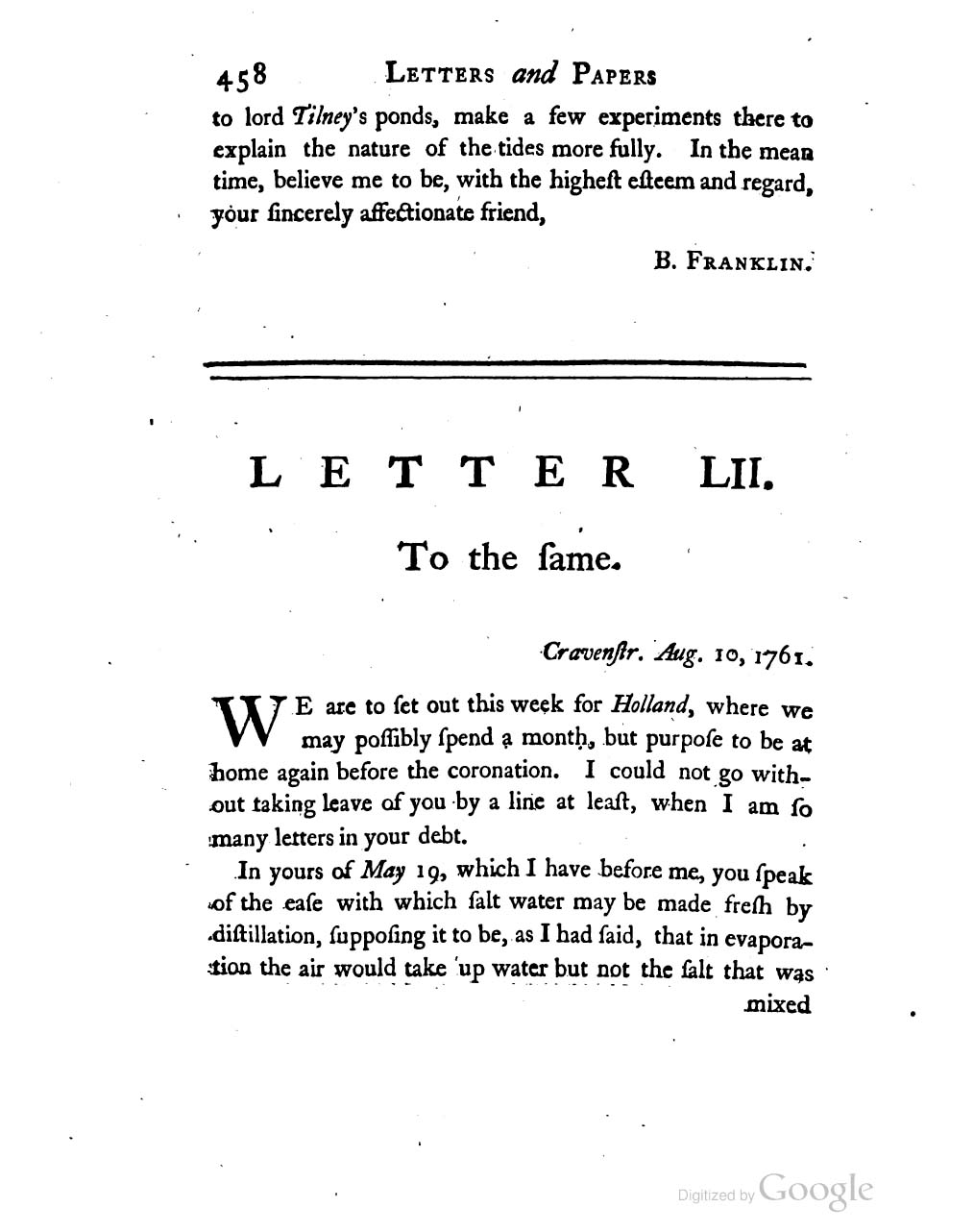 458 LETTERS and PAPERS

to lord Tilney's ponds, make a few experiments there to explain the nature of the tides more fully. In the mean time, believe me to be, with the higheſt eſteem and regard, your ſincerely affectionate friend,

B. FRANKLIN.

LETTER LII.

To the ſame.

Cravenſtr. Aug. 10, 1761.

WE are to ſet out this week for Holland, where we may poſſibly ſpend a month, but purpoſe to be at home again before the coronation. I could not go without taking leave of you by a line at leaſt, when I am ſo many letters in your debt.

In yours of May 19, which I have before me, you ſpeak of the eaſe with which ſalt water may be made freſh by diſtillation, ſuppoſing it to be, as I had ſaid, that in evaporation the air would take up water but not the ſalt that was mixed

Digitized by Google